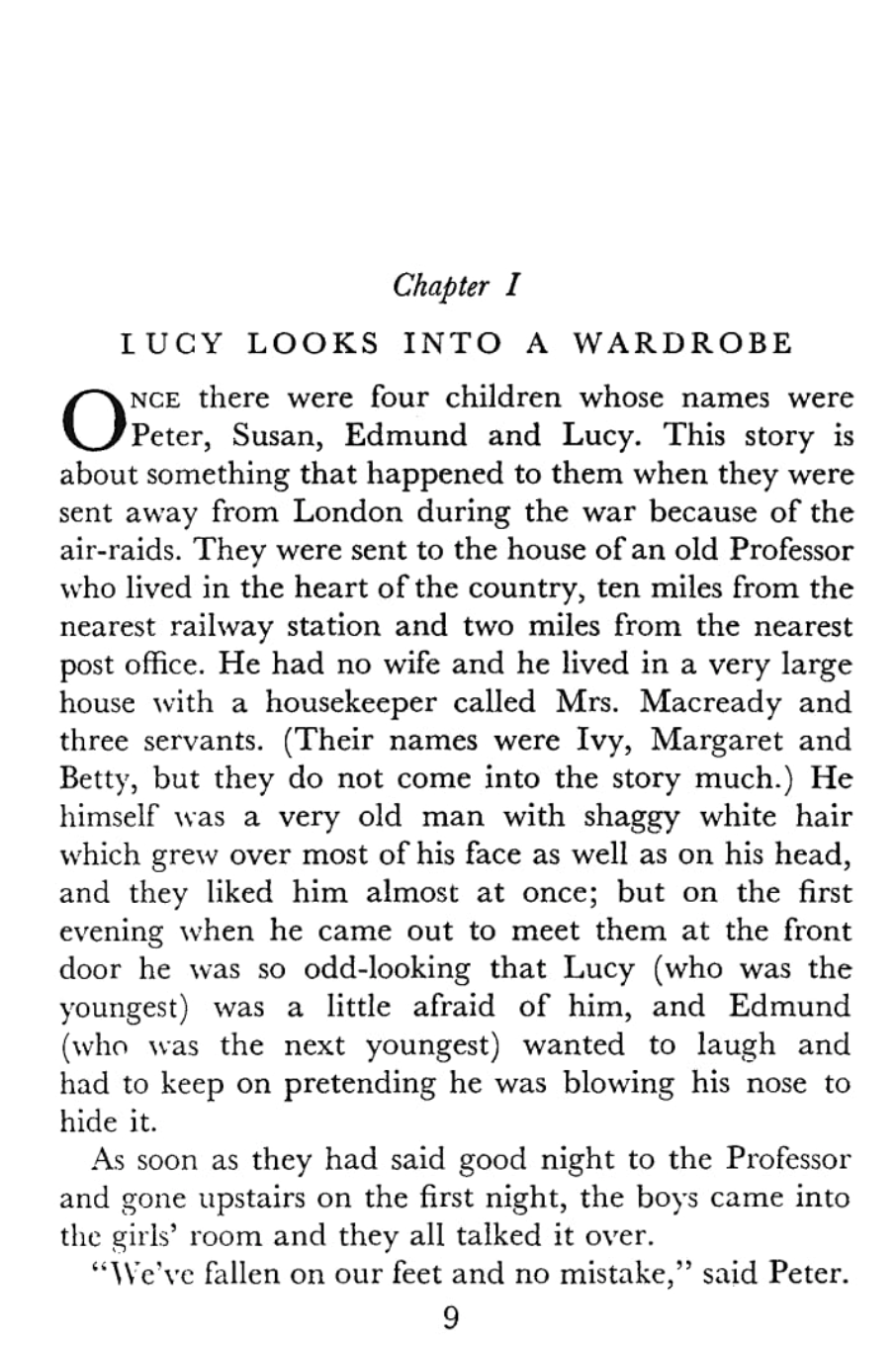 Chapter I

LUCY LOOKS INTO A WARDROBE

ONCE there were four children whose names were Peter, Susan, Edmund and Lucy. This story is about something that happened to them when they were sent away from London during the war because of the air-raids. They were sent to the house of an old Professor who lived in the heart of the country, ten miles from the nearest railway station and two miles from the nearest post office. He had no wife and he lived in a very large house with a housekeeper called Mrs. Macready and three servants. (Their names were Ivy, Margaret and Betty, but they do not come into the story much.) He himself was a very old man with shaggy white hair which grew over most of his face as well as on his head, and they liked him almost at once; but on the first evening when he came out to meet them at the front door he was so odd-looking that Lucy (who was the youngest) was a little afraid of him, and Edmund (who was the next youngest) wanted to laugh and had to keep on pretending he was blowing his nose to hide it.

As soon as they had said good night to the Professor and gone upstairs on the first night, the boys came into the girls' room and they all talked it over.

"We've fallen on our feet and no mistake," said Peter.

9